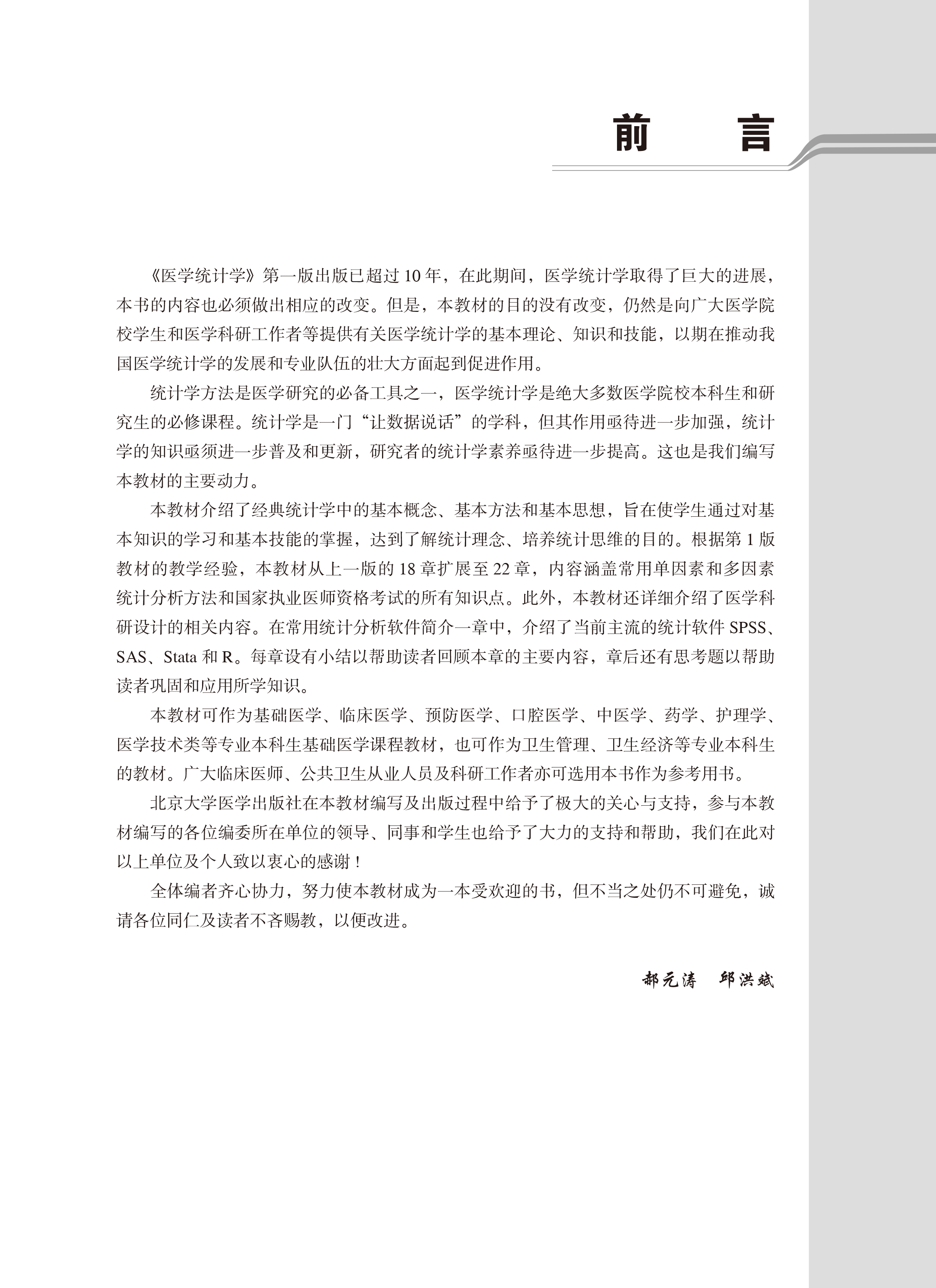 前　　言

《医学统计学》第一版出版已超过 10 年，在此期间，医学统计学取得了巨大的进展，本书的内容也必须做出相应的改变。但是，本教材的目的没有改变，仍然是向广大医学院校学生和医学科研工作者等提供有关医学统计学的基本理论、知识和技能，以期在推动我国医学统计学的发展和专业队伍的壮大方面起到促进作用。

统计学方法是医学研究的必备工具之一，医学统计学是绝大多数医学院校本科生和研究生的必修课程。统计学是一门“让数据说话”的学科，但其作用亟待进一步加强，统计学的知识亟须进一步普及和更新，研究者的统计学素养亟待进一步提高。这也是我们编写本教材的主要动力。

本教材介绍了经典统计学中的基本概念、基本方法和基本思想，旨在使学生通过对基本知识的学习和基本技能的掌握，达到了解统计理念、培养统计思维的目的。根据第 1 版教材的教学经验，本教材从上一版的 18 章扩展至 22 章，内容涵盖常用单因素和多因素统计分析方法和国家执业医师资格考试的所有知识点。此外，本教材还详细介绍了医学科研设计的相关内容。在常用统计分析软件简介一章中，介绍了当前主流的统计软件 SPSS、SAS、Stata 和 R。每章设有小结以帮助读者回顾本章的主要内容，章后还有思考题以帮助读者巩固和应用所学知识。

本教材可作为基础医学、临床医学、预防医学、口腔医学、中医学、药学、护理学、医学技术类等专业本科生基础医学课程教材，也可作为卫生管理、卫生经济等专业本科生的教材。广大临床医师、公共卫生从业人员及科研工作者亦可选用本书作为参考用书。

北京大学医学出版社在本教材编写及出版过程中给予了极大的关心与支持，参与本教材编写的各位编委所在单位的领导、同事和学生也给予了大力的支持和帮助，我们在此对以上单位及个人致以衷心的感谢！

全体编者齐心协力，努力使本教材成为一本受欢迎的书，但不当之处仍不可避免，诚请各位同仁及读者不吝赐教，以便改进。

郝元涛　邱洪斌